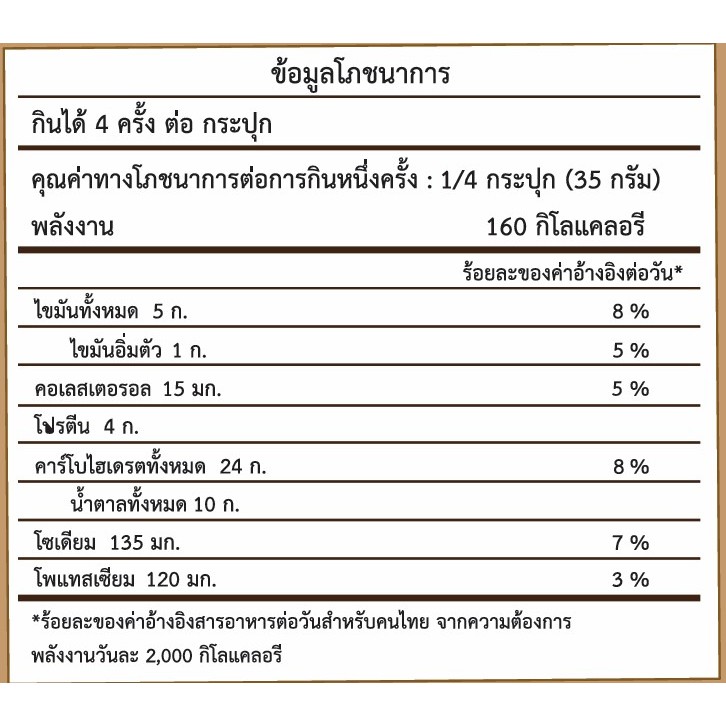 ข้อมูลโภชนาการ

กินได้ 4 ครั้ง ต่อ กระปุก

คุณค่าทางโภชนาการต่อการกินหนึ่งครั้ง : 1/4 กระปุก (35 กรัม)

พลังงาน 160 กิโลแคลอรี

| | ร้อยละของค่าอ้างอิงต่อวัน* |
|---|---|
| ไขมันทั้งหมด 5 ก. | 8 % |
| ไขมันอิ่มตัว 1 ก. | 5 % |
| คอเลสเตอรอล 15 มก. | 5 % |
| โปรตีน 4 ก. | |
| คาร์โบไฮเดรตทั้งหมด 24 ก. | 8 % |
| น้ำตาลทั้งหมด 10 ก. | |
| โซเดียม 135 มก. | 7 % |
| โพแทสเซียม 120 มก. | 3 % |

*ร้อยละของค่าอ้างอิงสารอาหารต่อวันสำหรับคนไทย จากความต้องการพลังงานวันละ 2,000 กิโลแคลอรี